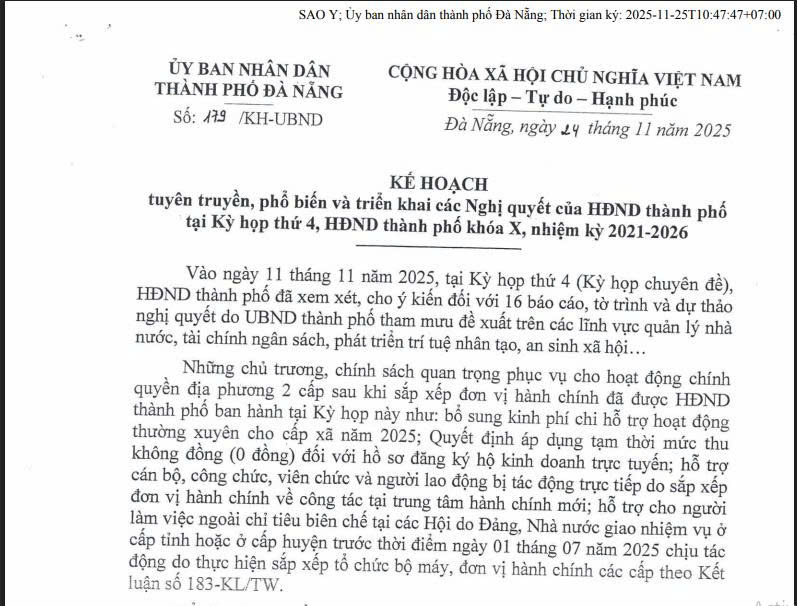 SAO Y; Ủy ban nhân dân thành phố Đà Nẵng; Thời gian ký: 2025-11-25T10:47:47+07:00

ỦY BAN NHÂN DÂN
THÀNH PHỐ ĐÀ NẴNG
Số: 179 /KH-UBND

CỘNG HÒA XÃ HỘI CHỦ NGHĨA VIỆT NAM
Độc lập – Tự do – Hạnh phúc

Đà Nẵng, ngày 24 tháng 11 năm 2025

KẾ HOẠCH
tuyên truyền, phổ biến và triển khai các Nghị quyết của HĐND thành phố tại Kỳ họp thứ 4, HĐND thành phố khóa X, nhiệm kỳ 2021-2026

Vào ngày 11 tháng 11 năm 2025, tại Kỳ họp thứ 4 (Kỳ họp chuyên đề), HĐND thành phố đã xem xét, cho ý kiến đối với 16 báo cáo, tờ trình và dự thảo nghị quyết do UBND thành phố tham mưu đề xuất trên các lĩnh vực quản lý nhà nước, tài chính ngân sách, phát triển trí tuệ nhân tạo, an sinh xã hội…

Những chủ trương, chính sách quan trọng phục vụ cho hoạt động chính quyền địa phương 2 cấp sau khi sắp xếp đơn vị hành chính đã được HĐND thành phố ban hành tại Kỳ họp này như: bổ sung kinh phí chi hỗ trợ hoạt động thường xuyên cho cấp xã năm 2025; Quyết định áp dụng tạm thời mức thu không đồng (0 đồng) đối với hồ sơ đăng ký hộ kinh doanh trực tuyến; hỗ trợ cán bộ, công chức, viên chức và người lao động bị tác động trực tiếp do sắp xếp đơn vị hành chính về công tác tại trung tâm hành chính mới; hỗ trợ cho người làm việc ngoài chỉ tiêu biên chế tại các Hội do Đảng, Nhà nước giao nhiệm vụ ở cấp tỉnh hoặc ở cấp huyện trước thời điểm ngày 01 tháng 07 năm 2025 chịu tác động do thực hiện sắp xếp tổ chức bộ máy, đơn vị hành chính các cấp theo Kết luận số 183-KL/TW.